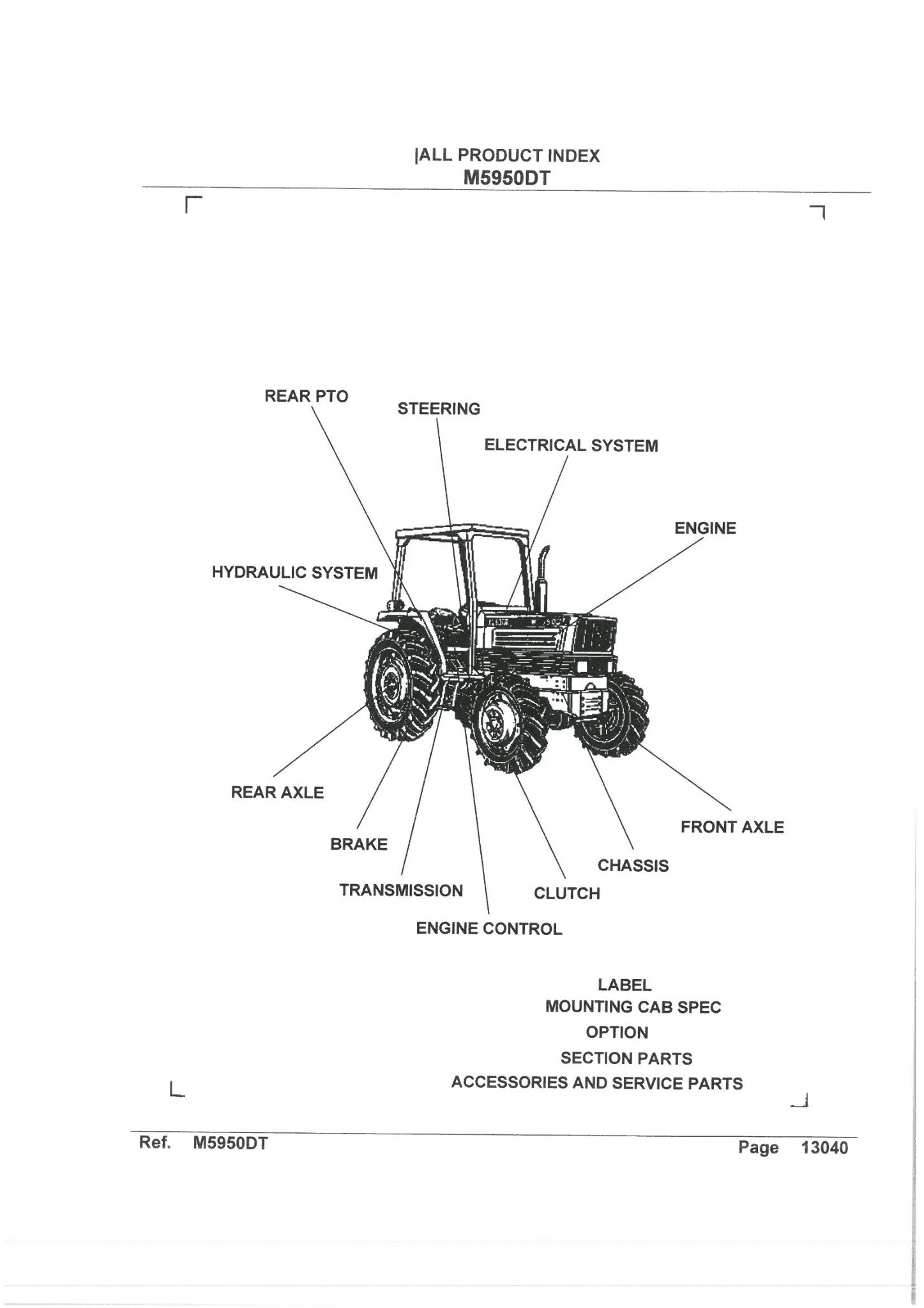 |ALL PRODUCT INDEX
M5950DT

REAR PTO

STEERING

ELECTRICAL SYSTEM

ENGINE

HYDRAULIC SYSTEM

REAR AXLE

BRAKE

TRANSMISSION

ENGINE CONTROL

CLUTCH

CHASSIS

FRONT AXLE

LABEL
MOUNTING CAB SPEC
OPTION
SECTION PARTS
ACCESSORIES AND SERVICE PARTS

Ref. M5950DT

Page 13040